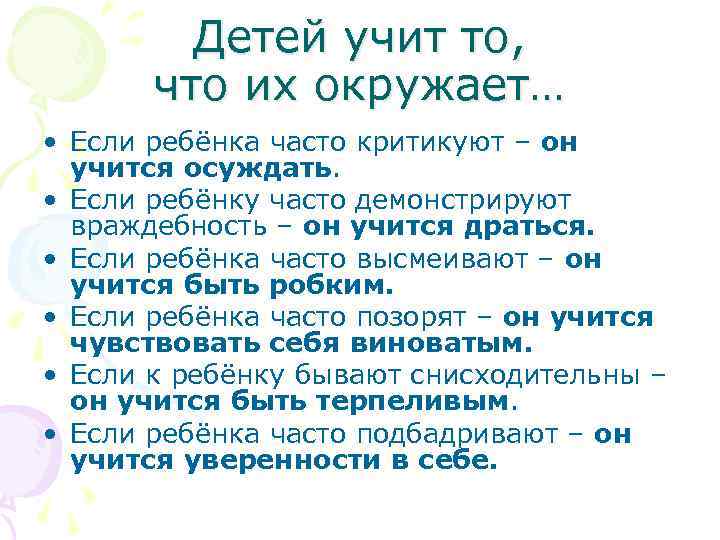 Детей учит то, что их окружает…

• Если ребёнка часто критикуют – он учится осуждать.
• Если ребёнку часто демонстрируют враждебность – он учится драться.
• Если ребёнка часто высмеивают – он учится быть робким.
• Если ребёнка часто позорят – он учится чувствовать себя виноватым.
• Если к ребёнку бывают снисходительны – он учится быть терпеливым.
• Если ребёнка часто подбадривают – он учится уверенности в себе.